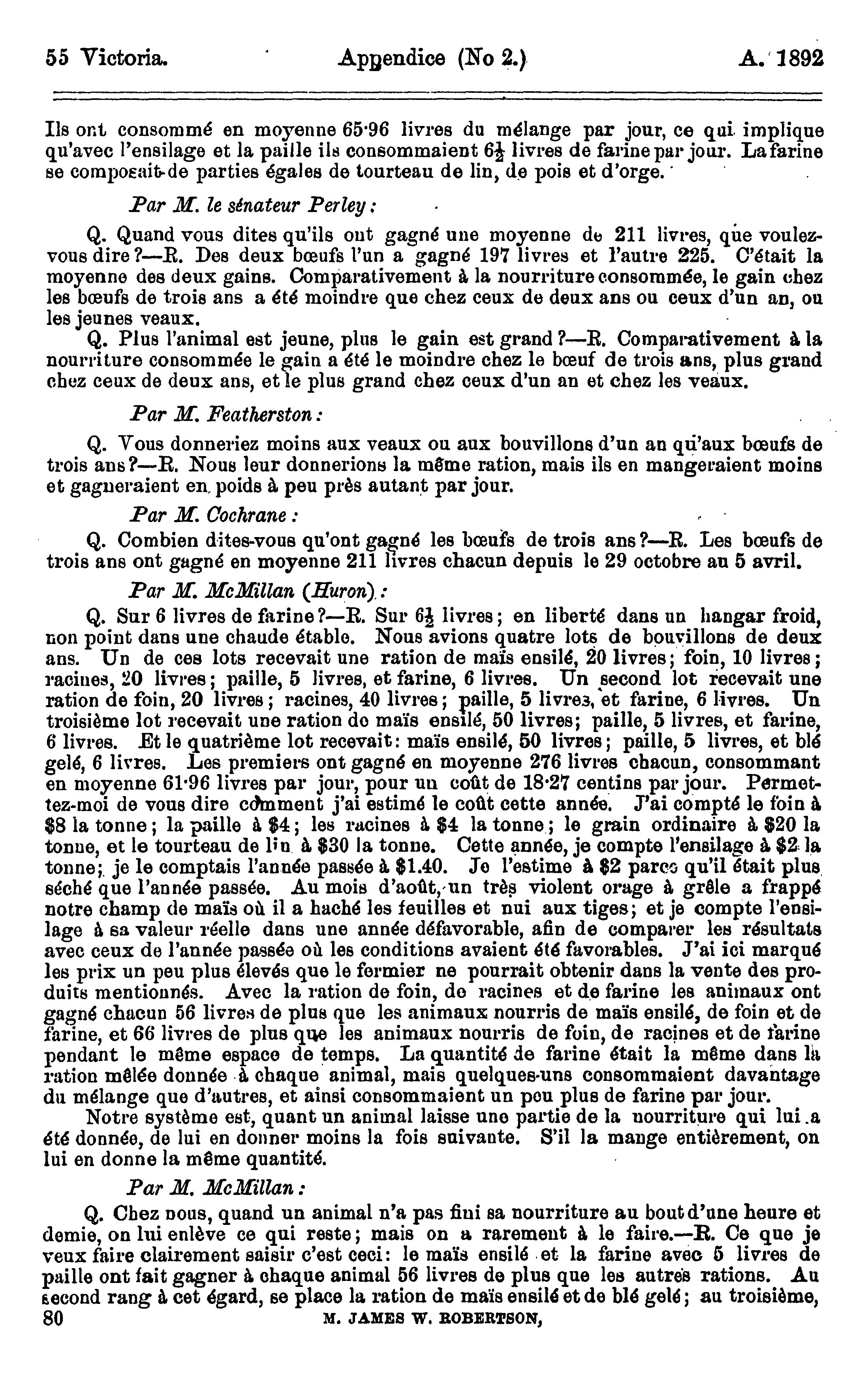 55 Victoria. Appendice (No 2.) A. 1892

Ils ont consommé en moyenne 65·96 livres du mélange par jour, ce qui implique qu'avec l'ensilage et la paille ils consommaient $6\frac{1}{2}$ livres de farine par jour. La farine se composait de parties égales de tourteau de lin, de pois et d'orge.

Par M. le sénateur Perley:

Q. Quand vous dites qu'ils ont gagné une moyenne de 211 livres, que voulez-vous dire?—R. Des deux bœufs l'un a gagné 197 livres et l'autre 225. C'était la moyenne des deux gains. Comparativement à la nourriture consommée, le gain chez les bœufs de trois ans a été moindre que chez ceux de deux ans ou ceux d'un an, ou les jeunes veaux.

Q. Plus l'animal est jeune, plus le gain est grand?—R. Comparativement à la nourriture consommée le gain a été le moindre chez le bœuf de trois ans, plus grand chez ceux de deux ans, et le plus grand chez ceux d'un an et chez les veaux.

Par M. Featherston:

Q. Vous donneriez moins aux veaux ou aux bouvillons d'un an qu'aux bœufs de trois ans?—R. Nous leur donnerions la même ration, mais ils en mangeraient moins et gagneraient en poids à peu près autant par jour.

Par M. Cochrane:

Q. Combien dites-vous qu'ont gagné les bœufs de trois ans?—R. Les bœufs de trois ans ont gagné en moyenne 211 livres chacun depuis le 29 octobre au 5 avril.

Par M. McMillan (Huron):

Q. Sur 6 livres de farine?—R. Sur $6\frac{1}{2}$ livres; en liberté dans un hangar froid, non point dans une chaude étable. Nous avions quatre lots de bouvillons de deux ans. Un de ces lots recevait une ration de maïs ensilé, 20 livres; foin, 10 livres; racines, 20 livres; paille, 5 livres, et farine, 6 livres. Un second lot recevait une ration de foin, 20 livres; racines, 40 livres; paille, 5 livres, et farine, 6 livres. Un troisième lot recevait une ration de maïs ensilé, 50 livres; paille, 5 livres, et farine, 6 livres. Et le quatrième lot recevait: maïs ensilé, 50 livres; paille, 5 livres, et blé gelé, 6 livres. Les premiers ont gagné en moyenne 276 livres chacun, consommant en moyenne 61·96 livres par jour, pour un coût de 18·27 centins par jour. Permettez-moi de vous dire comment j'ai estimé le coût cette année. J'ai compté le foin à $8 la tonne; la paille à $4; les racines à $4 la tonne; le grain ordinaire à $20 la tonne, et le tourteau de lin à $30 la tonne. Cette année, je compte l'ensilage à $2 la tonne; je le comptais l'année passée à $1.40. Je l'estime à $2 parce qu'il était plus séché que l'année passée. Au mois d'août, un très violent orage à grêle a frappé notre champ de maïs où il a haché les feuilles et nui aux tiges; et je compte l'ensilage à sa valeur réelle dans une année défavorable, afin de comparer les résultats avec ceux de l'année passée où les conditions avaient été favorables. J'ai ici marqué les prix un peu plus élevés que le fermier ne pourrait obtenir dans la vente des produits mentionnés. Avec la ration de foin, de racines et de farine les animaux ont gagné chacun 56 livres de plus que les animaux nourris de maïs ensilé, de foin et de farine, et 66 livres de plus que les animaux nourris de foin, de racines et de farine pendant le même espace de temps. La quantité de farine était la même dans la ration mêlée donnée à chaque animal, mais quelques-uns consommaient davantage du mélange que d'autres, et ainsi consommaient un peu plus de farine par jour.

Notre système est, quant un animal laisse une partie de la nourriture qui lui a été donnée, de lui en donner moins la fois suivante. S'il la mange entièrement, on lui en donne la même quantité.

Par M. McMillan:

Q. Chez nous, quand un animal n'a pas fini sa nourriture au bout d'une heure et demie, on lui enlève ce qui reste; mais on a rarement à le faire.—R. Ce que je veux faire clairement saisir c'est ceci: le maïs ensilé et la farine avec 5 livres de paille ont fait gagner à chaque animal 56 livres de plus que les autres rations. Au second rang à cet égard, se place la ration de maïs ensilé et de blé gelé; au troisième,

80 M. JAMES W. ROBERTSON,